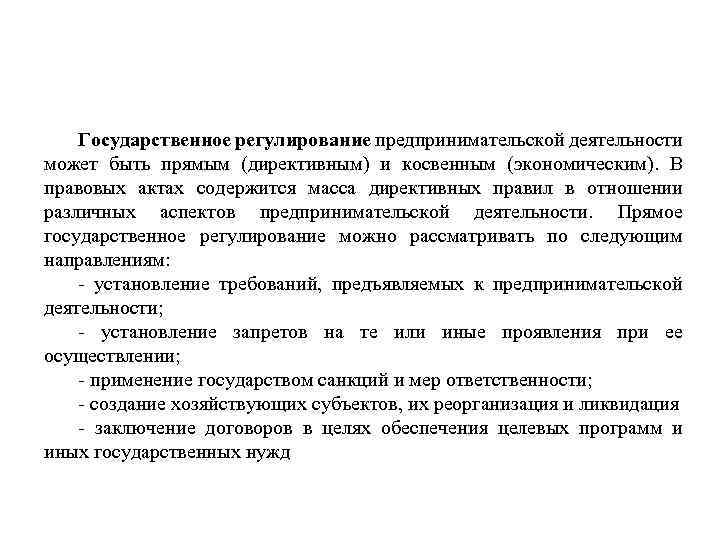 Государственное регулирование предпринимательской деятельности может быть прямым (директивным) и косвенным (экономическим). В правовых актах содержится масса директивных правил в отношении различных аспектов предпринимательской деятельности. Прямое государственное регулирование можно рассматривать по следующим направлениям:

- установление требований, предъявляемых к предпринимательской деятельности;

- установление запретов на те или иные проявления при ее осуществлении;

- применение государством санкций и мер ответственности;

- создание хозяйствующих субъектов, их реорганизация и ликвидация

- заключение договоров в целях обеспечения целевых программ и иных государственных нужд